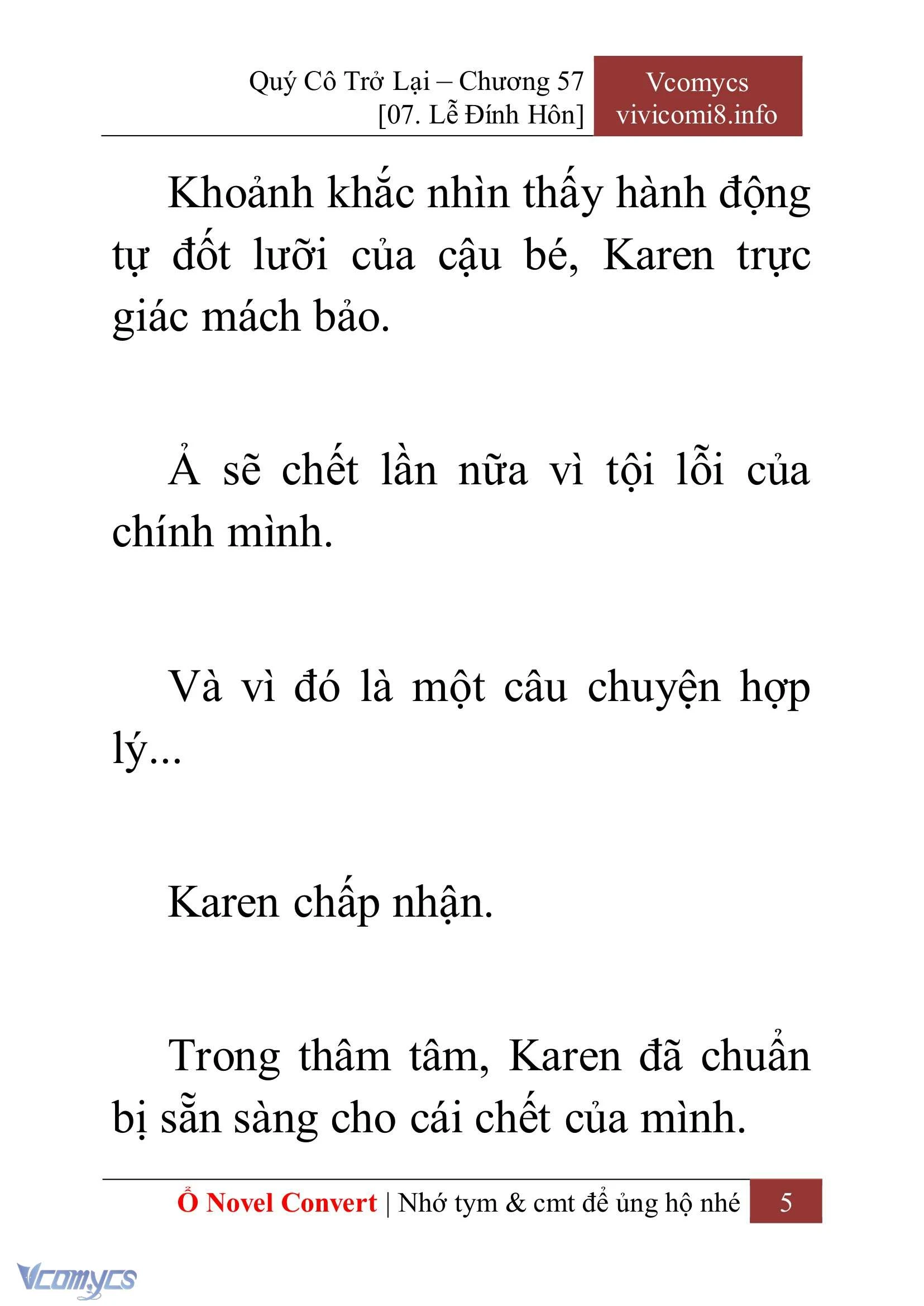 Quý Cô Trở Lại – Chương 57
[07. Lễ Đính Hôn]

Vcomycs
vivicomi8.info

Khoảnh khắc nhìn thấy hành động tự đốt lưỡi của cậu bé, Karen trực giác mách bảo.

Ả sẽ chết lần nữa vì tội lỗi của chính mình.

Và vì đó là một câu chuyện hợp lý...

Karen chấp nhận.

Trong thâm tâm, Karen đã chuẩn bị sẵn sàng cho cái chết của mình.

Ổ Novel Convert | Nhớ tym & cmt để ủng hộ nhé 5

Vcomycs